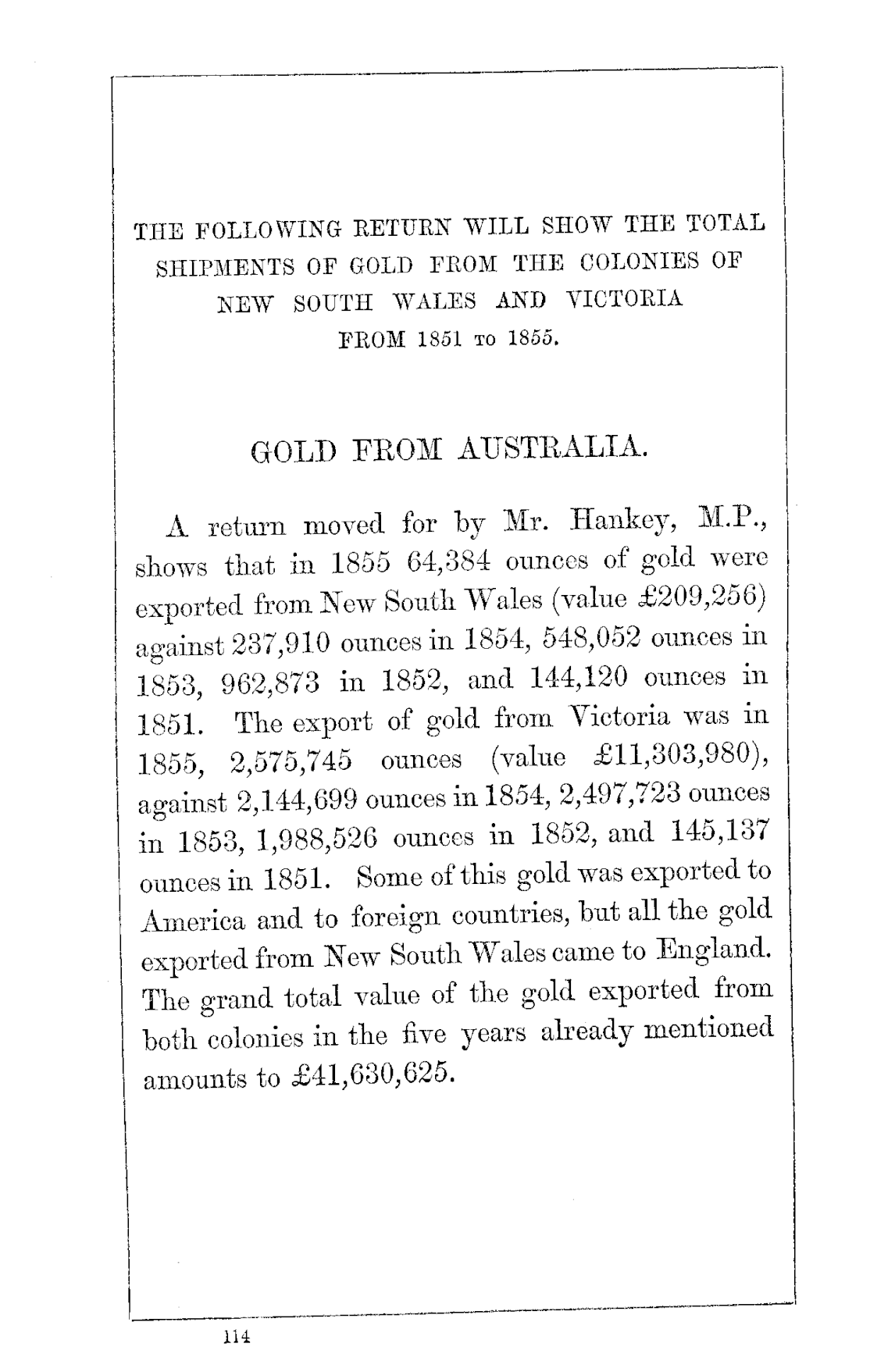 THE FOLLOWING RETURN WILL SHOW THE TOTAL SHIPMENTS OF GOLD FROM THE COLONIES OF NEW SOUTH WALES AND VICTORIA FROM 1851 TO 1855.

GOLD FROM AUSTRALIA.

A return moved for by Mr. Hankey, M.P., shows that in 1855 64,384 ounces of gold were exported from New South Wales (value £209,256) against 237,910 ounces in 1854, 548,052 ounces in 1853, 962,873 in 1852, and 144,120 ounces in 1851. The export of gold from Victoria was in 1855, 2,575,745 ounces (value £11,303,980), against 2,144,699 ounces in 1854, 2,497,723 ounces in 1853, 1,988,526 ounces in 1852, and 145,137 ounces in 1851. Some of this gold was exported to America and to foreign countries, but all the gold exported from New South Wales came to England. The grand total value of the gold exported from both colonies in the five years already mentioned amounts to £41,630,625.

114